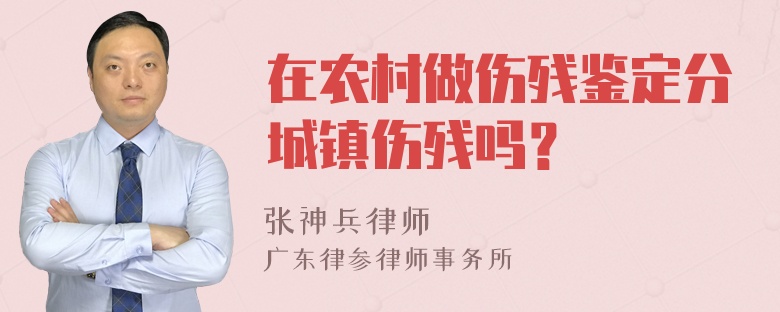 在农村做伤残鉴定分城镇伤残吗？

张神兵律师
广东律参律师事务所